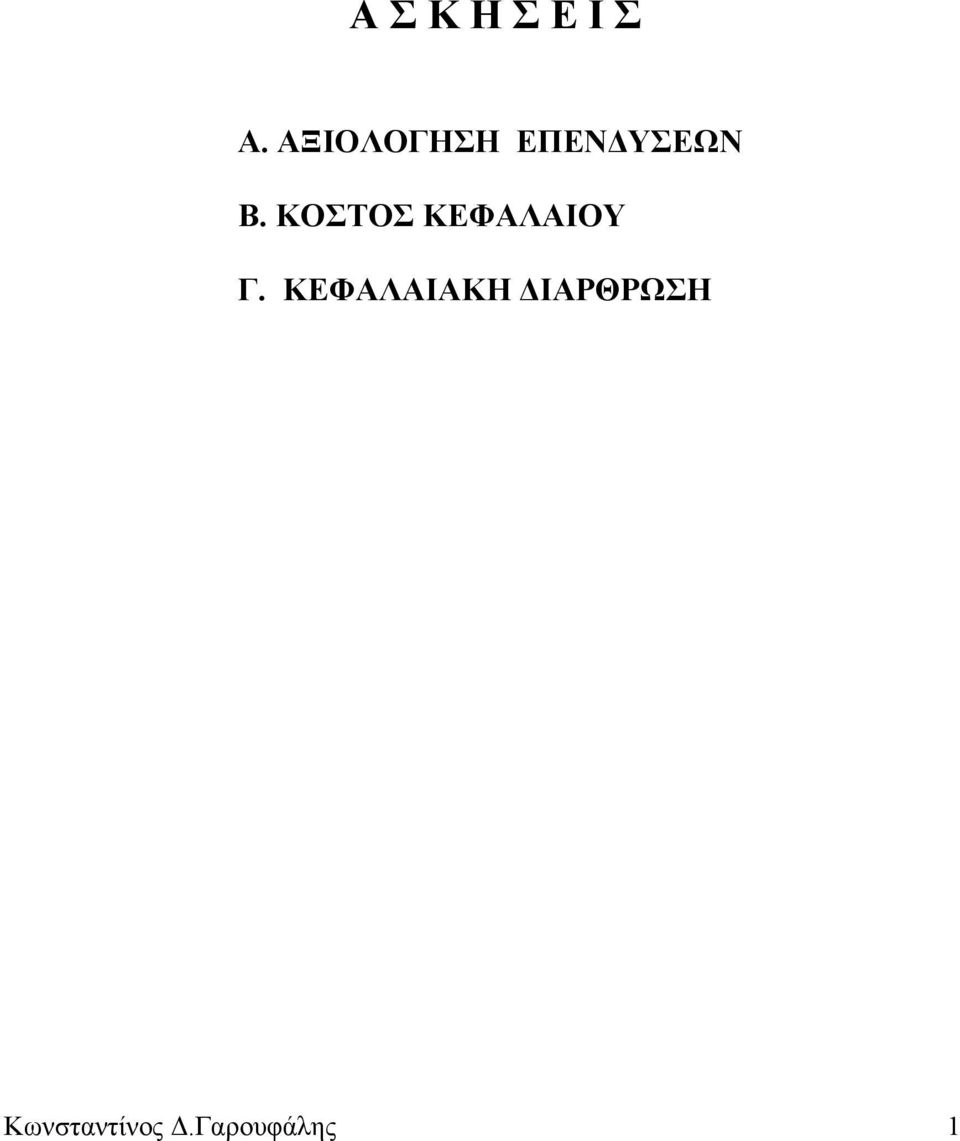 Α Σ Κ Η Σ Ε Ι Σ

Α. ΑΞΙΟΛΟΓΗΣΗ ΕΠΕΝΔΥΣΕΩΝ

Β. ΚΟΣΤΟΣ ΚΕΦΑΛΑΙΟΥ

Γ. ΚΕΦΑΛΑΙΑΚΗ ΔΙΑΡΘΡΩΣΗ

Κωνσταντίνος Δ.Γαρουφάλης 1